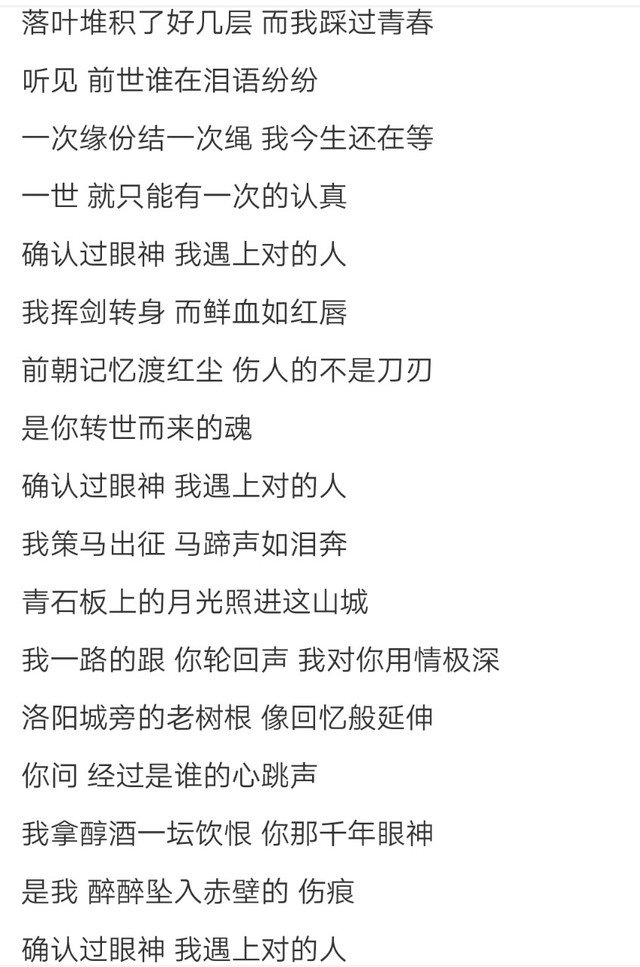 落叶堆积了好几层 而我踩过青春

听见 前世谁在泪语纷纷

一次缘份结一次绳 我今生还在等

一世 就只能有一次的认真

确认过眼神 我遇上对的人

我挥剑转身 而鲜血如红唇

前朝记忆渡红尘 伤人的不是刀刃

是你转世而来的魂

确认过眼神 我遇上对的人

我策马出征 马蹄声如泪奔

青石板上的月光照进这山城

我一路的跟 你轮回声 我对你用情极深

洛阳城旁的老树根 像回忆般延伸

你问 经过是谁的心跳声

我拿醇酒一坛饮恨 你那千年眼神

是我 醉醉坠入赤壁的 伤痕

确认过眼神 我遇上对的人